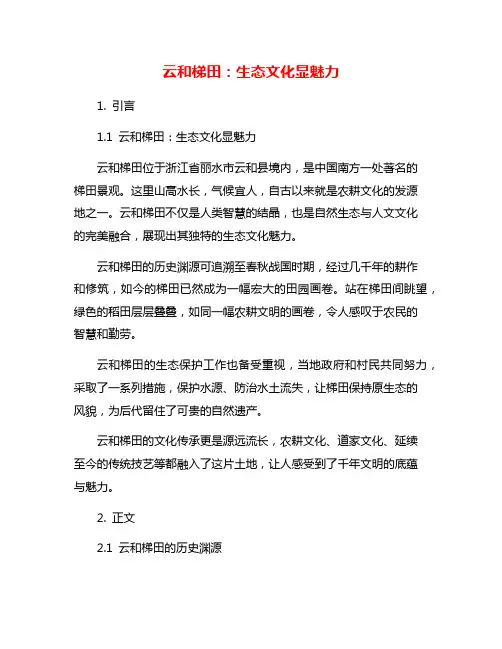 云和梯田：生态文化显魅力

1. 引言

1.1 云和梯田：生态文化显魅力

云和梯田位于浙江省丽水市云和县境内，是中国南方一处著名的梯田景观。这里山高水长，气候宜人，自古以来就是农耕文化的发源地之一。云和梯田不仅是人类智慧的结晶，也是自然生态与人文文化的完美融合，展现出其独特的生态文化魅力。

云和梯田的历史渊源可追溯至春秋战国时期，经过几千年的耕作和修筑，如今的梯田已然成为一幅宏大的田园画卷。站在梯田间眺望，绿色的稻田层层叠叠，如同一幅农耕文明的画卷，令人感叹于农民的智慧和勤劳。

云和梯田的生态保护工作也备受重视，当地政府和村民共同努力，采取了一系列措施，保护水源、防治水土流失，让梯田保持原生态的风貌，为后代留住了可贵的自然遗产。

云和梯田的文化传承更是源远流长，农耕文化、道家文化、延续至今的传统技艺等都融入了这片土地，让人感受到了千年文明的底蕴与魅力。

2. 正文

2.1 云和梯田的历史渊源